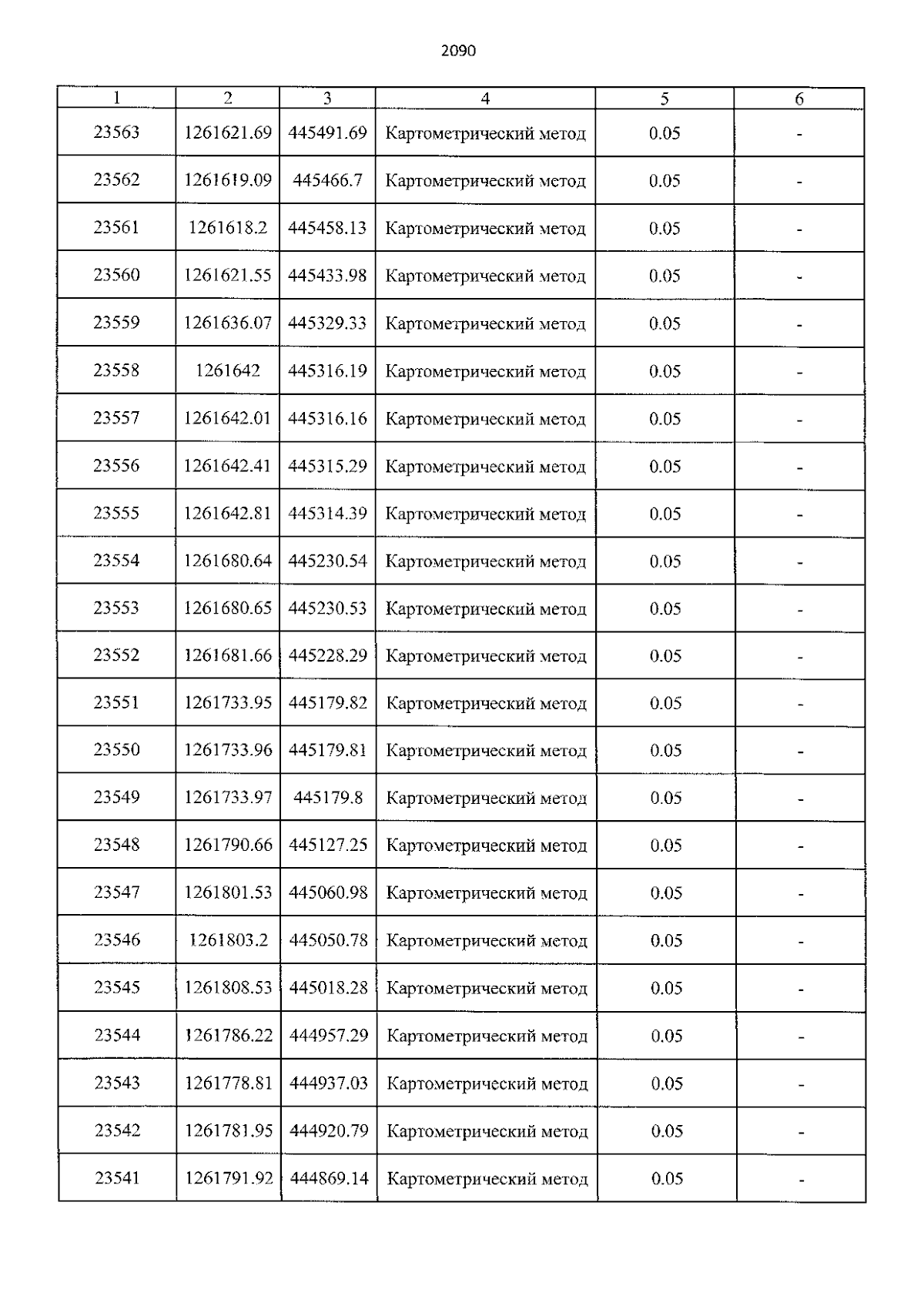 2090

| 1 | 2 | 3 | 4 | 5 | 6 |
|---|---|---|---|---|---|
| 23563 | 1261621.69 | 445491.69 | Картометрический метод | 0.05 | - |
| 23562 | 1261619.09 | 445466.7 | Картометрический метод | 0.05 | - |
| 23561 | 1261618.2 | 445458.13 | Картометрический метод | 0.05 | - |
| 23560 | 1261621.55 | 445433.98 | Картометрический метод | 0.05 | - |
| 23559 | 1261636.07 | 445329.33 | Картометрический метод | 0.05 | - |
| 23558 | 1261642 | 445316.19 | Картометрический метод | 0.05 | - |
| 23557 | 1261642.01 | 445316.16 | Картометрический метод | 0.05 | - |
| 23556 | 1261642.41 | 445315.29 | Картометрический метод | 0.05 | - |
| 23555 | 1261642.81 | 445314.39 | Картометрический метод | 0.05 | - |
| 23554 | 1261680.64 | 445230.54 | Картометрический метод | 0.05 | - |
| 23553 | 1261680.65 | 445230.53 | Картометрический метод | 0.05 | - |
| 23552 | 1261681.66 | 445228.29 | Картометрический метод | 0.05 | - |
| 23551 | 1261733.95 | 445179.82 | Картометрический метод | 0.05 | - |
| 23550 | 1261733.96 | 445179.81 | Картометрический метод | 0.05 | - |
| 23549 | 1261733.97 | 445179.8 | Картометрический метод | 0.05 | - |
| 23548 | 1261790.66 | 445127.25 | Картометрический метод | 0.05 | - |
| 23547 | 1261801.53 | 445060.98 | Картометрический метод | 0.05 | - |
| 23546 | 1261803.2 | 445050.78 | Картометрический метод | 0.05 | - |
| 23545 | 1261808.53 | 445018.28 | Картометрический метод | 0.05 | - |
| 23544 | 1261786.22 | 444957.29 | Картометрический метод | 0.05 | - |
| 23543 | 1261778.81 | 444937.03 | Картометрический метод | 0.05 | - |
| 23542 | 1261781.95 | 444920.79 | Картометрический метод | 0.05 | - |
| 23541 | 1261791.92 | 444869.14 | Картометрический метод | 0.05 | - |